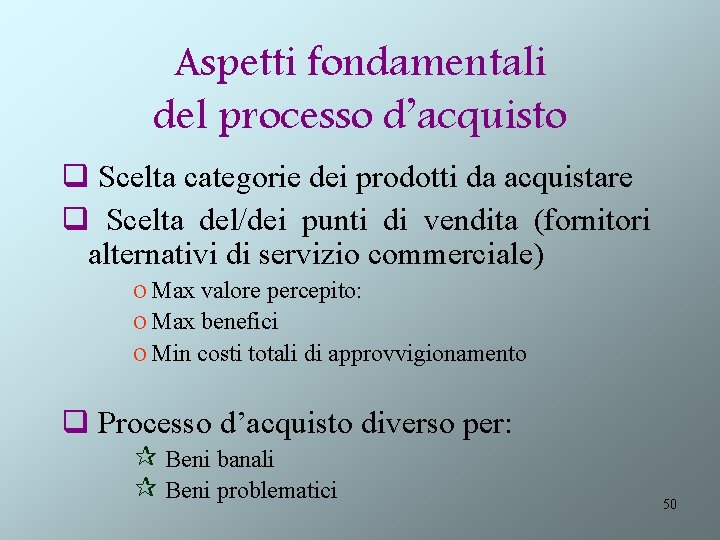 Aspetti fondamentali del processo d’acquisto

❑ Scelta categorie dei prodotti da acquistare

❑ Scelta del/dei punti di vendita (fornitori alternativi di servizio commerciale)

o Max valore percepito:

o Max benefici

o Min costi totali di approvvigionamento

❑ Processo d’acquisto diverso per:

☆ Beni banali

☆ Beni problematici

50